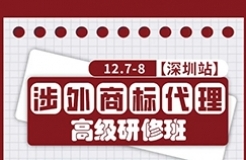 12.7-8 【深圳站】

涉外商标代理

高级研修班